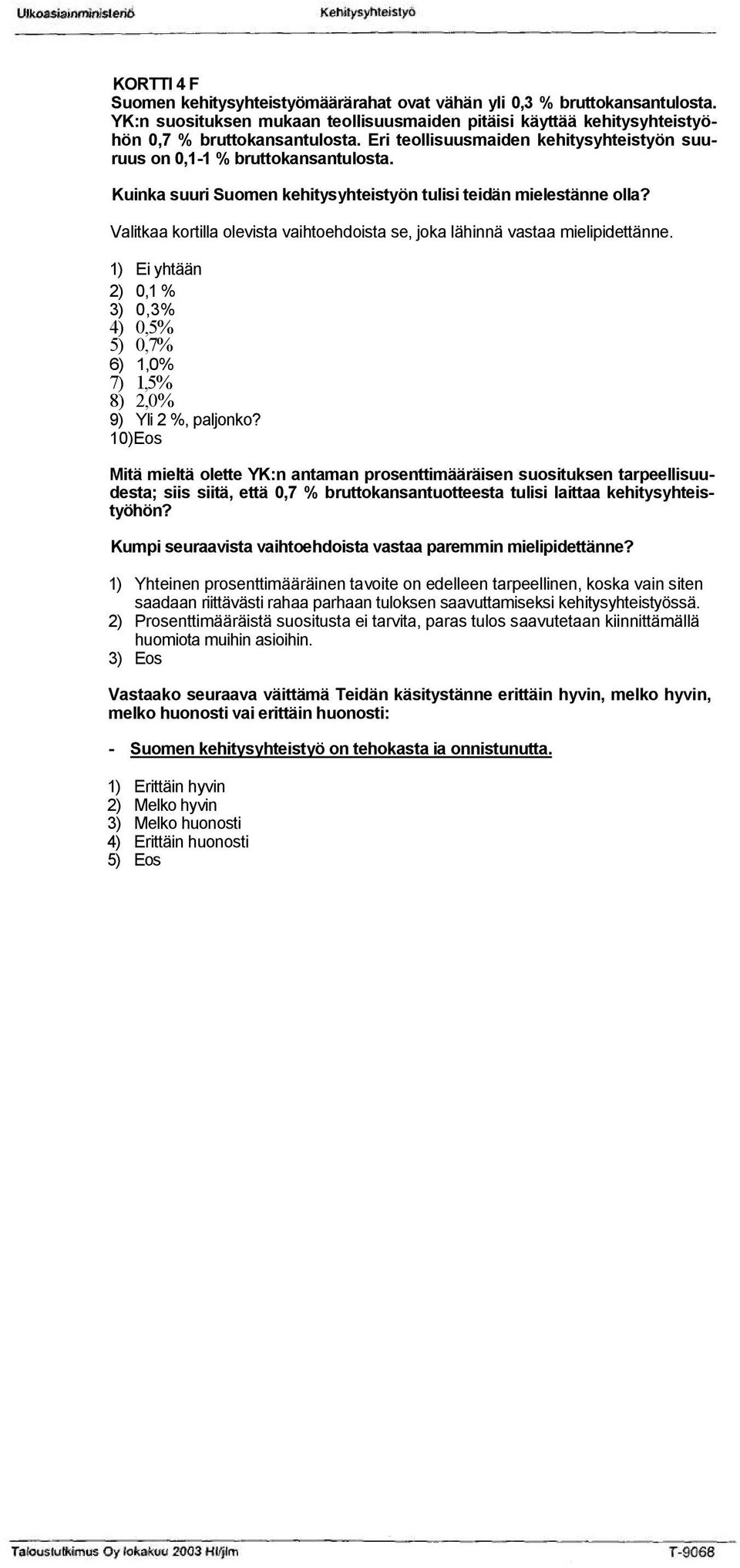 Ulkoasiainministeriö Kehitysyhteistyö

KORTTI 4 F
Suomen kehitysyhteistyömäärärahat ovat vähän yli 0,3 % bruttokansantulosta. YK:n suosituksen mukaan teollisuusmaiden pitäisi käyttää kehitysyhteistyöhön 0,7 % bruttokansantulosta. Eri teollisuusmaiden kehitysyhteistyön suuruus on 0,1-1 % bruttokansantulosta.

Kuinka suuri Suomen kehitysyhteistyön tulisi teidän mielestänne olla?

Valitkaa kortilla olevista vaihtoehdoista se, joka lähinnä vastaa mielipidettänne.

1) Ei yhtään
2) 0,1 %
3) 0,3%
4) 0,5%
5) 0,7%
6) 1,0%
7) 1,5%
8) 2,0%
9) Yli 2 %, paljonko?
10)Eos

Mitä mieltä olette YK:n antaman prosenttimääräisen suosituksen tarpeellisuudesta; siis siitä, että 0,7 % bruttokansantuotteesta tulisi laittaa kehitysyhteistyöhön?

Kumpi seuraavista vaihtoehdoista vastaa paremmin mielipidettänne?

1) Yhteinen prosenttimääräinen tavoite on edelleen tarpeellinen, koska vain siten saadaan riittävästi rahaa parhaan tuloksen saavuttamiseksi kehitysyhteistyössä.
2) Prosenttimääräistä suositusta ei tarvita, paras tulos saavutetaan kiinnittämällä huomiota muihin asioihin.
3) Eos

Vastaako seuraava väittämä Teidän käsitystänne erittäin hyvin, melko hyvin, melko huonosti vai erittäin huonosti:

- Suomen kehitysyhteistyö on tehokasta ia onnistunutta.

1) Erittäin hyvin
2) Melko hyvin
3) Melko huonosti
4) Erittäin huonosti
5) Eos

Taloustutkimus Oy lokakuu 2003 HI/jlm T-9068